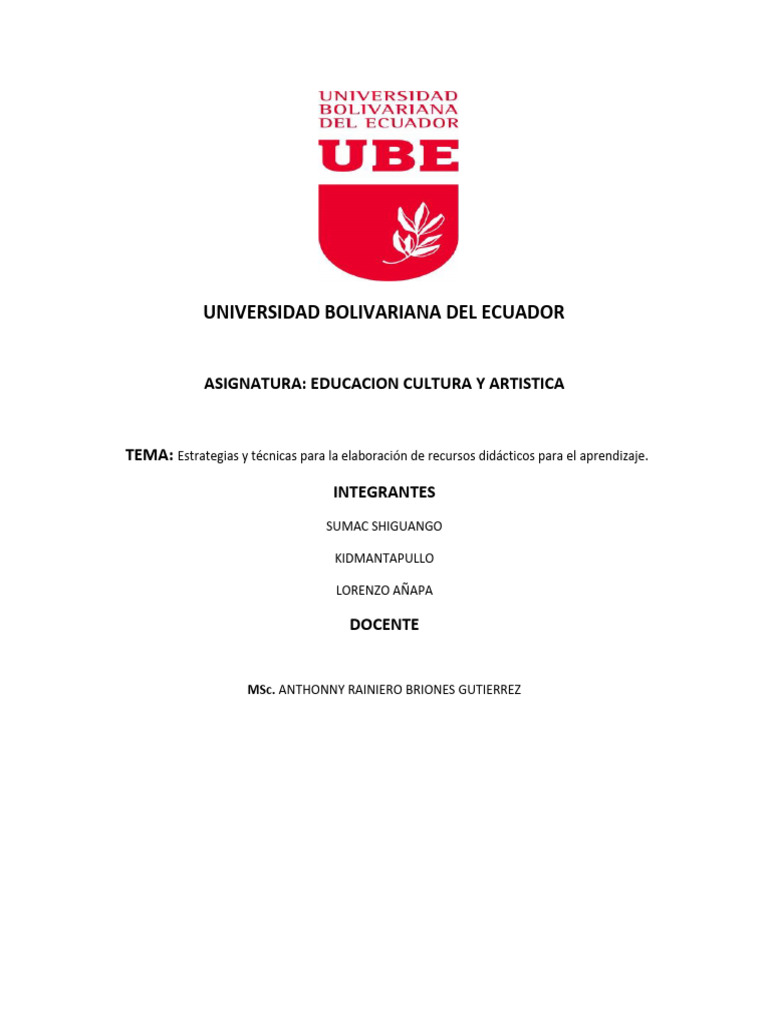 UNIVERSIDAD BOLIVARIANA DEL ECUADOR
UBE

UNIVERSIDAD BOLIVARIANA DEL ECUADOR

ASIGNATURA: EDUCACION CULTURA Y ARTISTICA

TEMA: Estrategias y técnicas para la elaboración de recursos didácticos para el aprendizaje.

INTEGRANTES

SUMAC SHIGUANGO

KIDMANTAPULLO

LORENZO AÑAPA

DOCENTE

MSc. ANTHONNY RAINIERO BRIONES GUTIERREZ